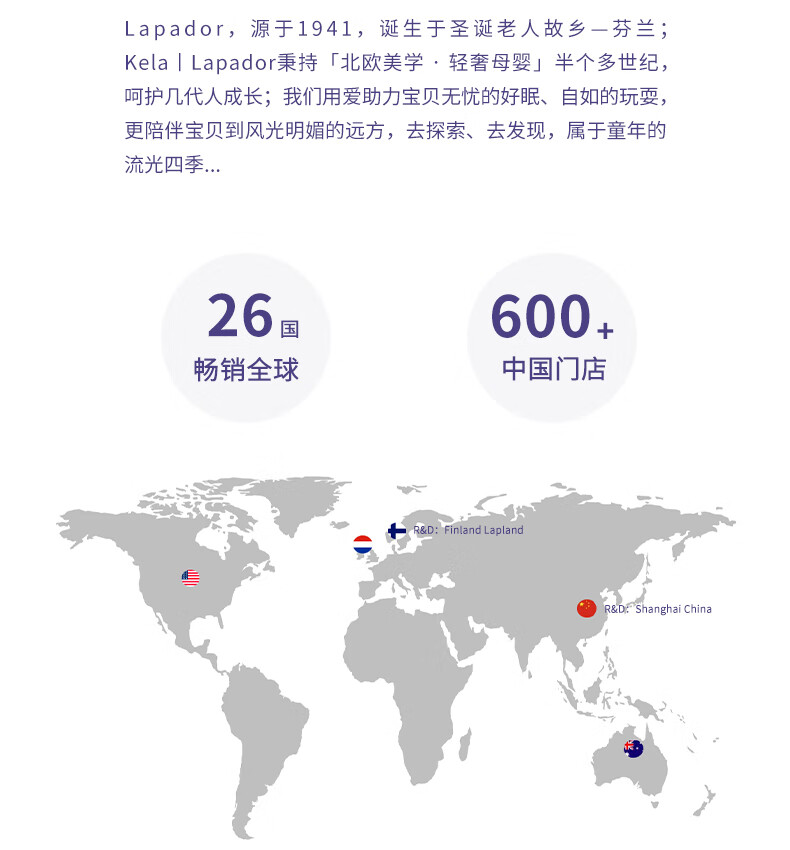 Lapador，源于1941，诞生于圣诞老人故乡—芬兰；Kela丨Lapador秉持「北欧美学 · 轻奢母婴」半个多世纪，呵护几代人成长；我们用爱助力宝贝无忧的好眠、自如的玩耍，更陪伴宝贝到风光明媚的远方，去探索、去发现，属于童年的流光四季...

26国
畅销全球

600+
中国门店

R&D: Finland Lapland

R&D: Shanghai China